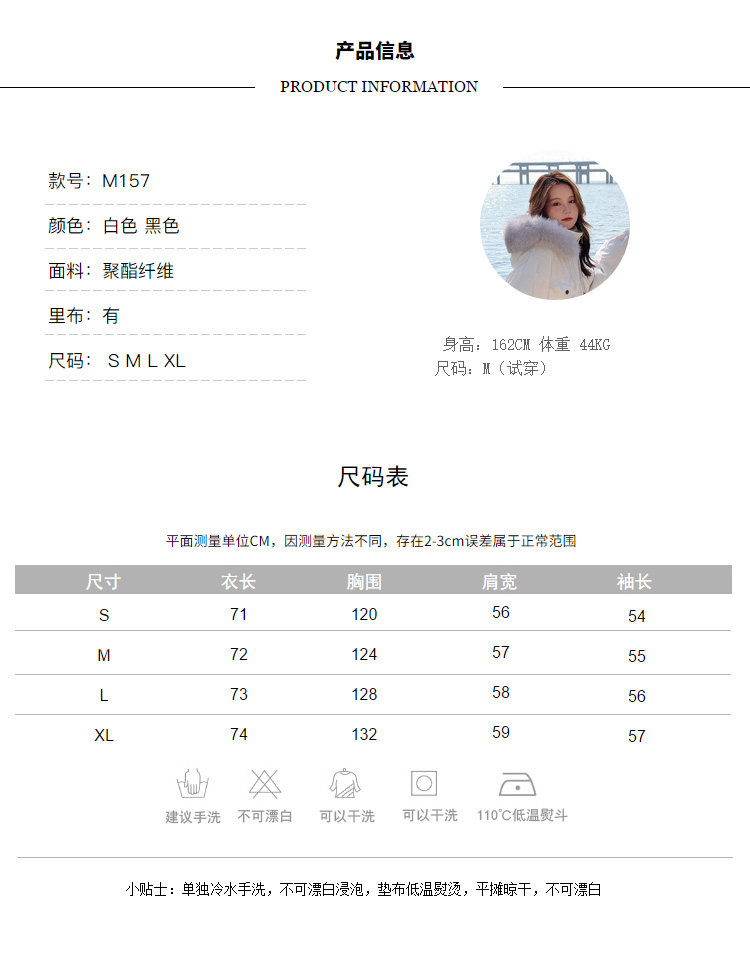 产品信息

PRODUCT INFORMATION

款号：M157

颜色：白色 黑色

面料：聚酯纤维

里布：有

尺码：S M L XL

身高：162CM 体重 44KG
尺码：M（试穿）

尺码表

平面测量单位CM，因测量方法不同，存在2-3cm误差属于正常范围

| 尺寸 | 衣长 | 胸围 | 肩宽 | 袖长 |
|---|---|---|---|---|
| S | 71 | 120 | 56 | 54 |
| M | 72 | 124 | 57 | 55 |
| L | 73 | 128 | 58 | 56 |
| XL | 74 | 132 | 59 | 57 |

建议手洗 不可漂白 可以干洗 可以干洗 110°C低温熨斗

小贴士：单独冷水手洗，不可漂白浸泡，垫布低温熨烫，平摊晾干，不可漂白